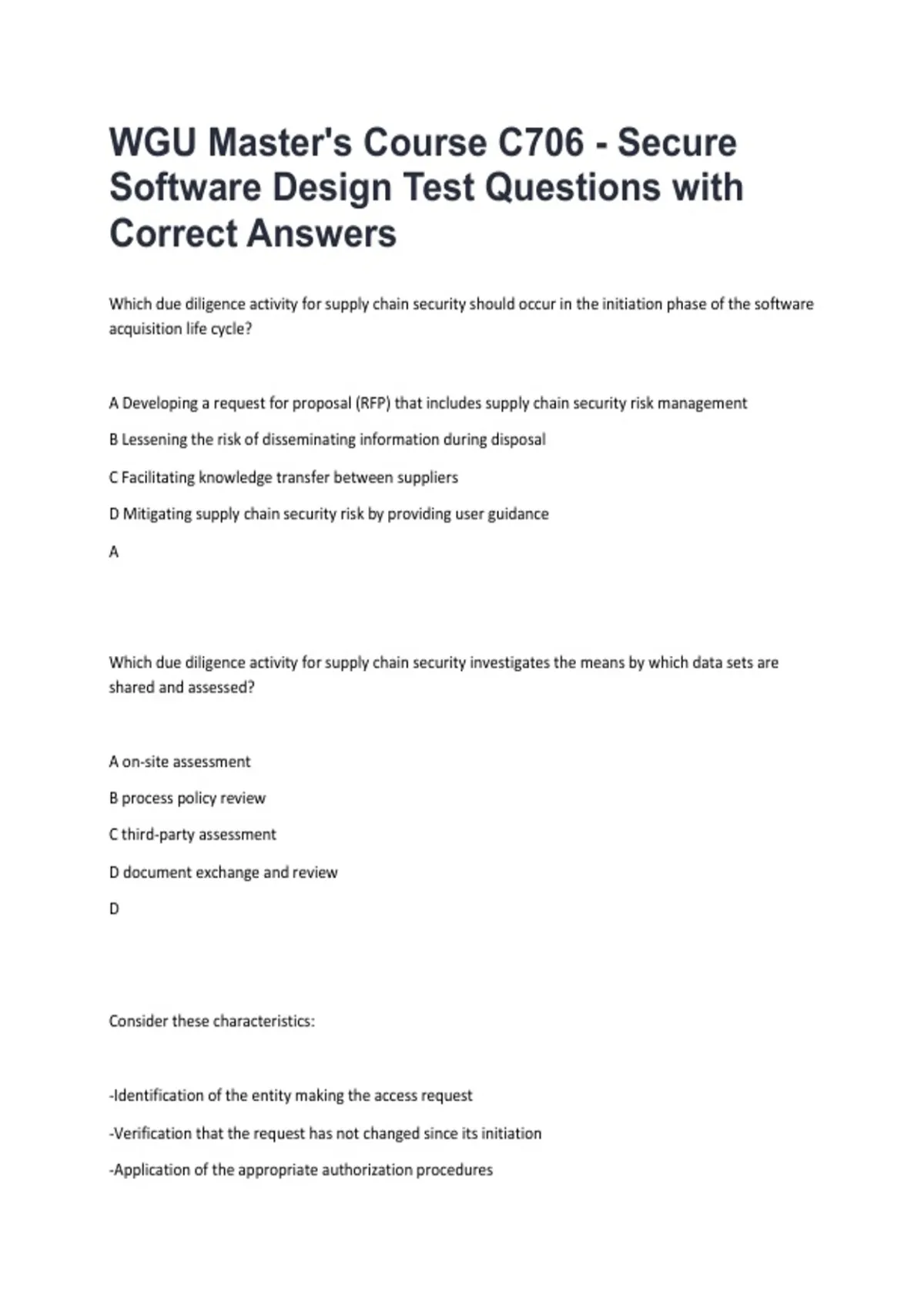 WGU Master's Course C706 - Secure Software Design Test Questions with Correct Answers

Which due diligence activity for supply chain security should occur in the initiation phase of the software acquisition life cycle?

A Developing a request for proposal (RFP) that includes supply chain security risk management

B Lessening the risk of disseminating information during disposal

C Facilitating knowledge transfer between suppliers

D Mitigating supply chain security risk by providing user guidance

A

Which due diligence activity for supply chain security investigates the means by which data sets are shared and assessed?

A on-site assessment

B process policy review

C third-party assessment

D document exchange and review

D

Consider these characteristics:

-Identification of the entity making the access request

-Verification that the request has not changed since its initiation

-Application of the appropriate authorization procedures